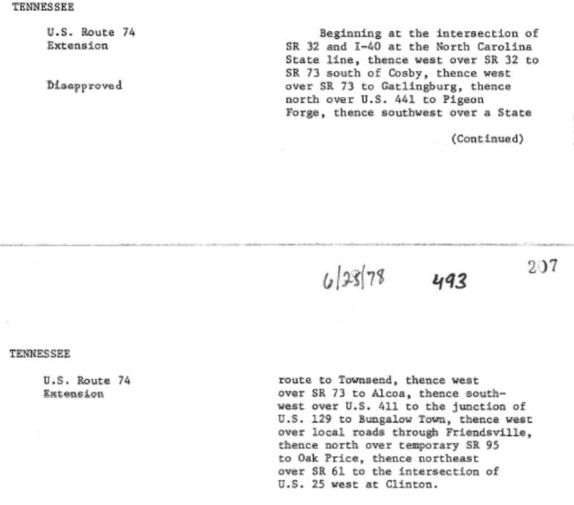 TENNESSEE

U.S. Route 74
Extension

Disapproved

Beginning at the intersection of SR 32 and I-40 at the North Carolina State line, thence west over SR 32 to SR 73 south of Cosby, thence west over SR 73 to Gatlingburg, thence north over U.S. 441 to Pigeon Forge, thence southwest over a State

(Continued)

6/23/78 493 207

TENNESSEE

U.S. Route 74
Extension

route to Townsend, thence west over SR 73 to Alcoa, thence southwest over U.S. 411 to the junction of U.S. 129 to Bungalow Town, thence west over local roads through Friendsville, thence north over temporary SR 95 to Oak Price, thence northeast over SR 61 to the intersection of U.S. 25 west at Clinton.